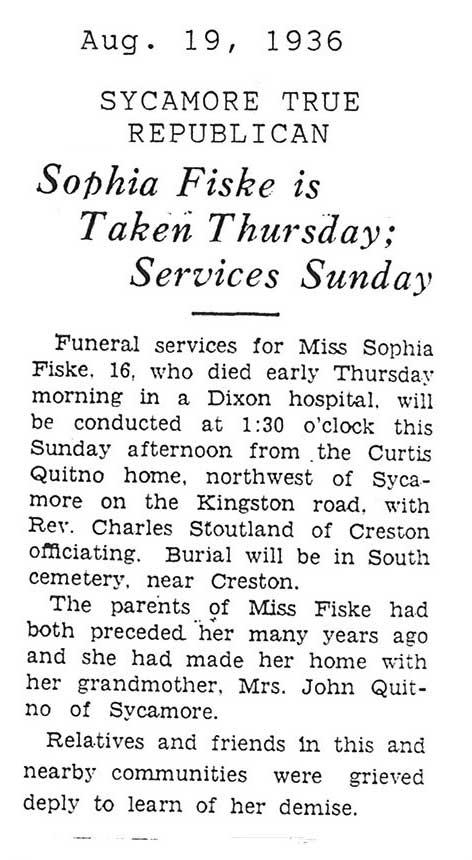 Aug. 19, 1936

SYCAMORE TRUE REPUBLICAN

Sophia Fiske is Taken Thursday; Services Sunday

Funeral services for Miss Sophia Fiske, 16, who died early Thursday morning in a Dixon hospital, will be conducted at 1:30 o'clock this Sunday afternoon from the Curtis Quitno home, northwest of Sycamore on the Kingston road, with Rev. Charles Stoutland of Creston officiating. Burial will be in South cemetery, near Creston.

The parents of Miss Fiske had both preceded her many years ago and she had made her home with her grandmother, Mrs. John Quitno of Sycamore.

Relatives and friends in this and nearby communities were grieved deply to learn of her demise.